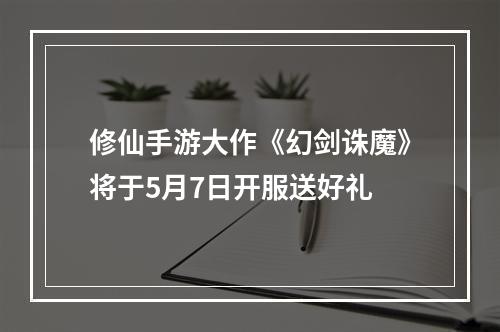 修仙手游大作《幻剑诛魔》将于5月7日开服送好礼